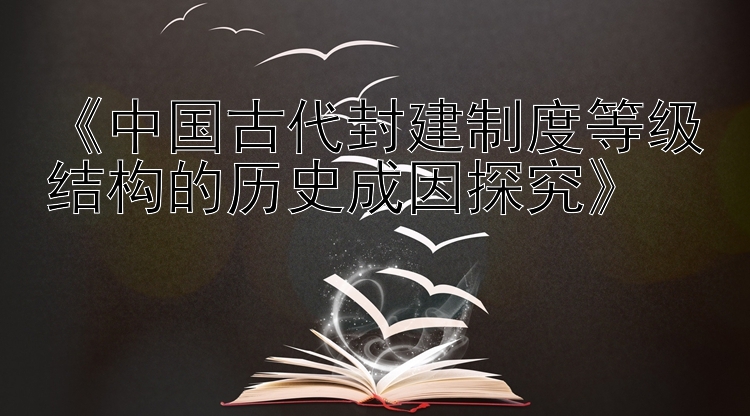 《中国古代封建制度等级结构的历史成因探究》